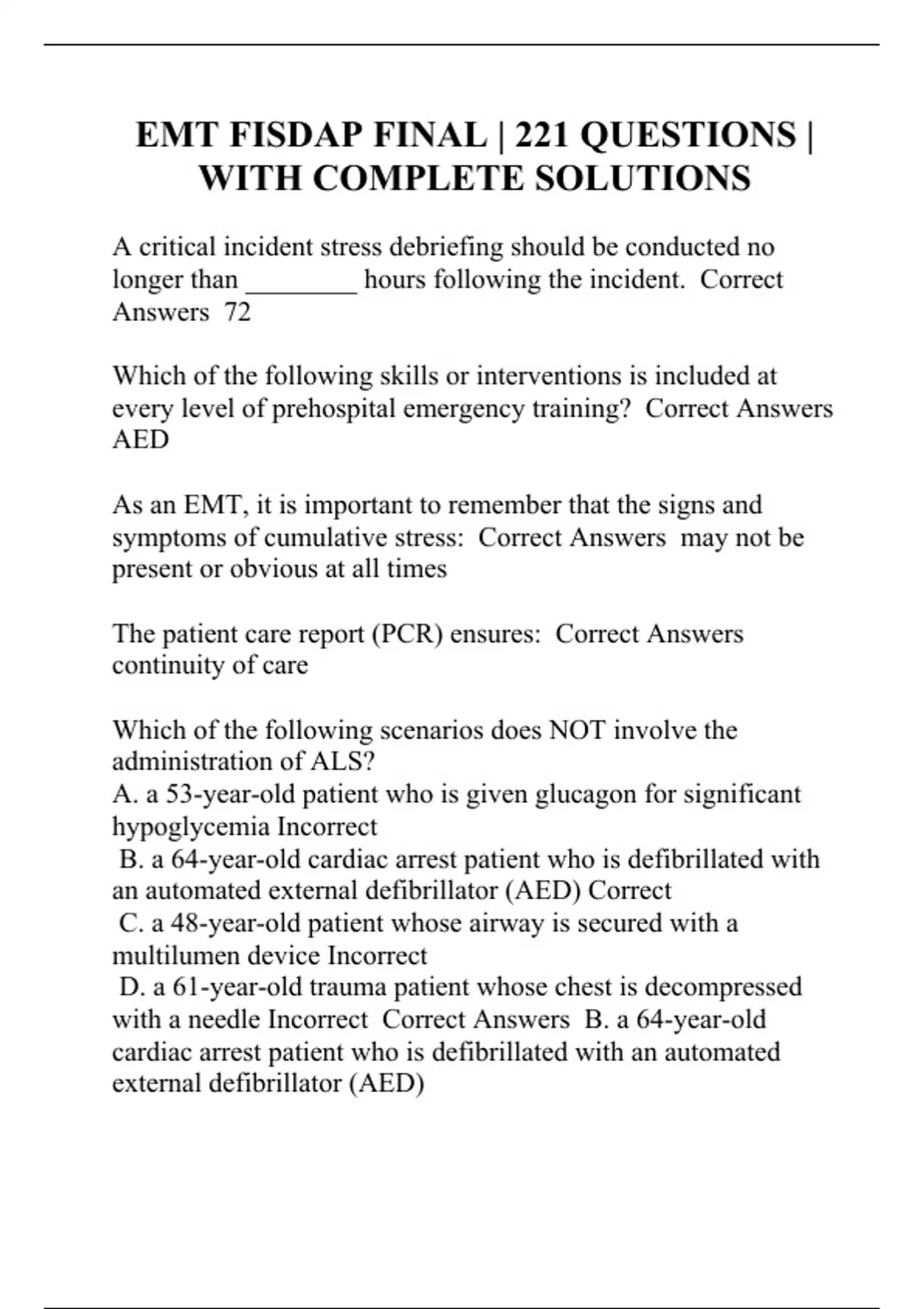 EMT FISDAP FINAL | 221 QUESTIONS | WITH COMPLETE SOLUTIONS

A critical incident stress debriefing should be conducted no longer than ________ hours following the incident. Correct Answers 72

Which of the following skills or interventions is included at every level of prehospital emergency training? Correct Answers AED

As an EMT, it is important to remember that the signs and symptoms of cumulative stress: Correct Answers may not be present or obvious at all times

The patient care report (PCR) ensures: Correct Answers continuity of care

Which of the following scenarios does NOT involve the administration of ALS?
A. a 53-year-old patient who is given glucagon for significant hypoglycemia Incorrect
B. a 64-year-old cardiac arrest patient who is defibrillated with an automated external defibrillator (AED) Correct
C. a 48-year-old patient whose airway is secured with a multilumen device Incorrect
D. a 61-year-old trauma patient whose chest is decompressed with a needle Incorrect Correct Answers B. a 64-year-old cardiac arrest patient who is defibrillated with an automated external defibrillator (AED)